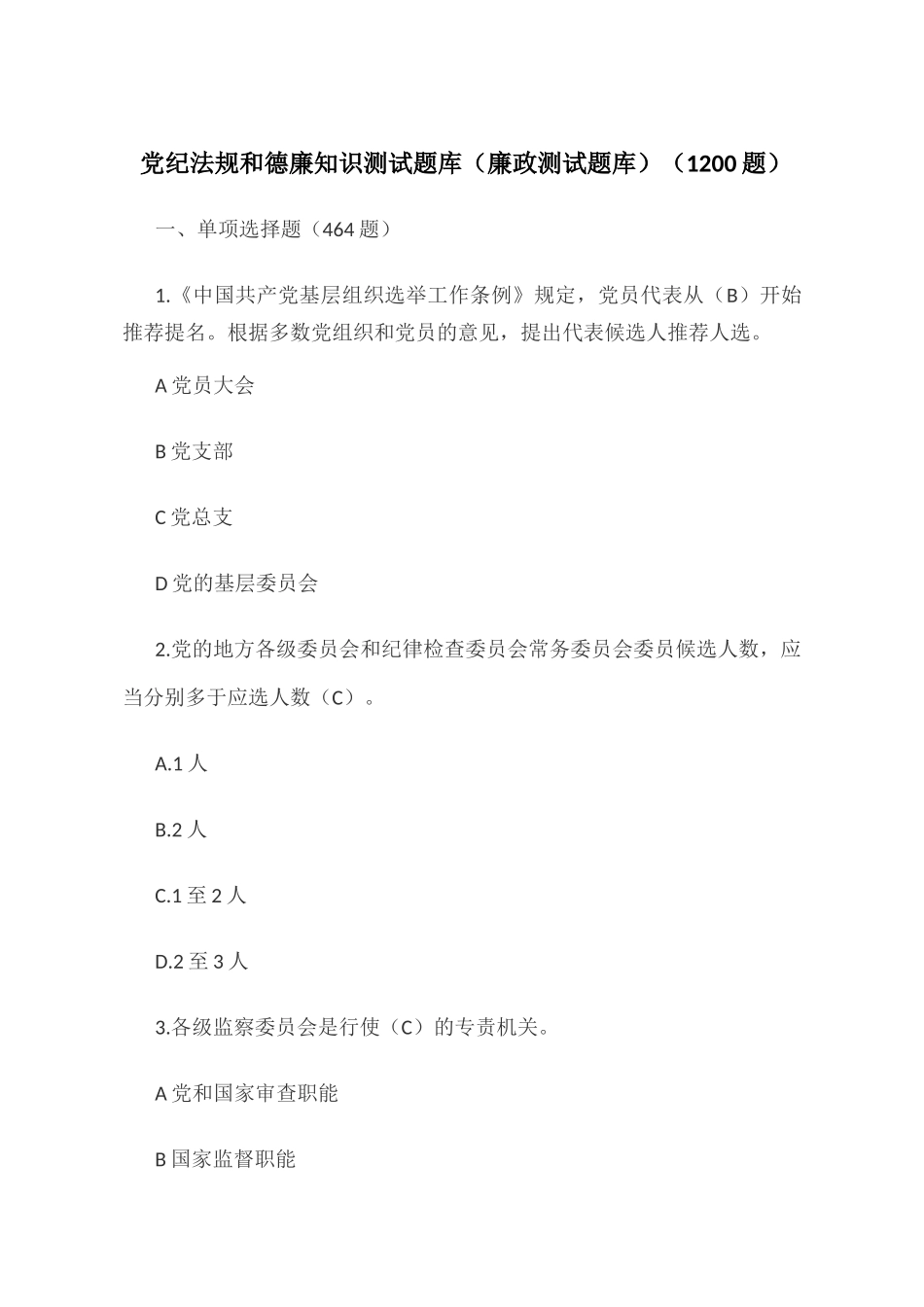 党纪法规和德廉知识测试题库（廉政测试题库）（1200题）

一、单项选择题（464题）

1.《中国共产党基层组织选举工作条例》规定，党员代表从（B）开始推荐提名。根据多数党组织和党员的意见，提出代表候选人推荐人选。

A党员大会

B党支部

C党总支

D党的基层委员会

2.党的地方各级委员会和纪律检查委员会常务委员会委员候选人数，应当分别多于应选人数（C）。

A.1人

B.2人

C.1至2人

D.2至3人

3.各级监察委员会是行使（C）的专责机关。

A党和国家审查职能

B国家监督职能